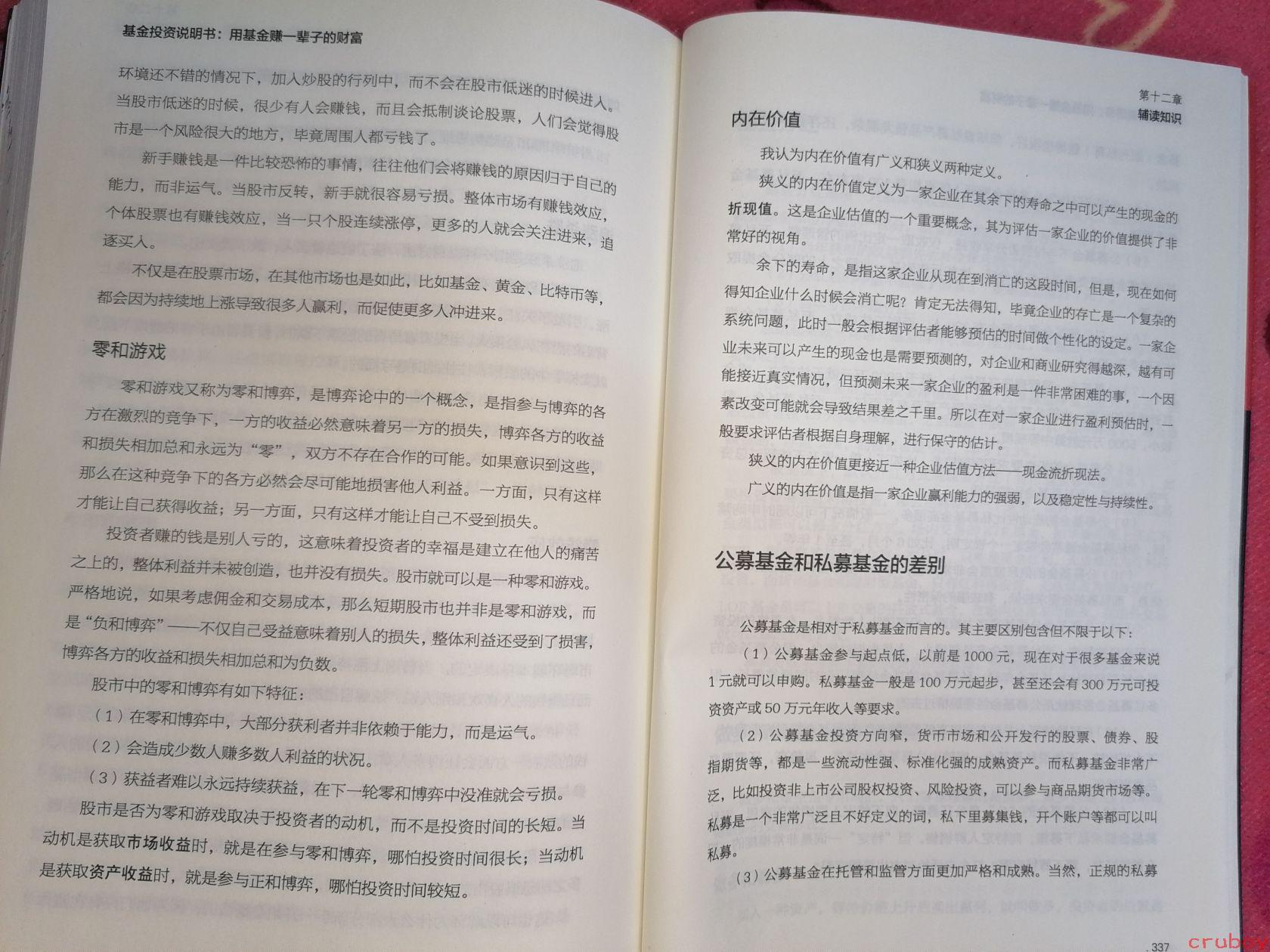 基金投资说明书：用基金赚一辈子的财富

环境还不错的情况下，加入炒股的行列中，而不会在股市低迷的时候进入。当股市低迷的时候，很少有人会赚钱，而且会抵制谈论股票，人们会觉得股市是一个风险很大的地方，毕竟周围人都亏钱了。

新手赚钱是一件比较恐怖的事情，往往他们会将赚钱的原因归于自己的能力，而非运气。当股市反转，新手就很容易亏损。整体市场有赚钱效应，个体股票也有赚钱效应，当一只个股连续涨停，更多的人就会关注进来，追逐买入。

不仅是在股票市场，在其他市场也是如此，比如基金、黄金、比特币等，都会因为持续地上涨导致很多人赢利，而促使更多人冲进来。

零和游戏

零和游戏又称为零和博弈，是博弈论中的一个概念，是指参与博弈的各方在激烈的竞争下，一方的收益必然意味着另一方的损失，博弈各方的收益和损失相加总和永远为“零”，双方不存在合作的可能。如果意识到这些，那么在这种竞争下的各方必然会尽可能地损害他人利益。一方面，只有这样才能让自己获得收益；另一方面，只有这样才能让自己不受到损失。

投资者赚的钱是别人亏的，这意味着投资者的幸福是建立在他人的痛苦之上的，整体利益并未被创造，也并没有损失。股市就可以是一种零和游戏。严格地说，如果考虑佣金和交易成本，那么短期股市也并非是零和游戏，而是“负和博弈”——不仅自己受益意味着别人的损失，整体利益还受到了损害，博弈各方的收益和损失相加总和为负数。

股市中的零和博弈有如下特征：

（1）在零和博弈中，大部分获利者并非依赖于能力，而是运气。

（2）会造成少数人赚多数人利益的状况。

（3）获益者难以永远持续获益，在下一轮零和博弈中没准就会亏损。

股市是否为零和游戏取决于投资者的动机，而不是投资时间的长短。当动机是获取市场收益时，就是在参与零和博弈，哪怕投资时间很长；当动机是获取资产收益时，就是参与正和博弈，哪怕投资时间较短。

第十二章
辅读知识

内在价值

我认为内在价值有广义和狭义两种定义。

狭义的内在价值定义为一家企业在其余下的寿命之中可以产生的现金的折现值。这是企业估值的一个重要概念，其为评估一家企业的价值提供了非常好的视角。

余下的寿命，是指这家企业从现在到消亡的这段时间，但是，现在如何得知企业什么时候会消亡呢？肯定无法得知，毕竟企业的存亡是一个复杂的系统问题，此时一般会根据评估者能够预估的时间做个性化的设定。一家企业未来可以产生的现金也是需要预测的，对企业和商业研究得越深，越有可能接近真实情况，但预测未来一家企业的盈利是一件非常困难的事，一个因素改变可能就会导致结果差之千里。所以在对一家企业进行盈利预估时，一般要求评估者根据自身理解，进行保守的估计。

狭义的内在价值更接近一种企业估值方法——现金流折现法。

广义的内在价值是指一家企业赢利能力的强弱，以及稳定性与持续性。

公募基金和私募基金的差别

公募基金是相对于私募基金而言的。其主要区别包含但不限于以下：

（1）公募基金参与起点低，以前是1000元，现在对于很多基金来说1元就可以申购。私募基金一般是100万元起步，甚至还会有300万元可投资资产或50万元年收入等要求。

（2）公募基金投资方向窄，货币市场和公开发行的股票、债券、股指期货等，都是一些流动性强、标准化强的成熟资产。而私募基金非常广泛，比如投资非上市公司股权投资、风险投资，可以参与商品期货市场等。私募是一个非常广泛且不好定义的词，私下里募集钱，开个账户等都可以叫私募。

（3）公募基金在托管和监管方面更加严格和成熟。当然，正规的私募

337

crubox